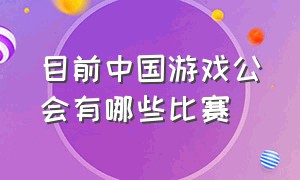 目前中国游戏公会有哪些比赛